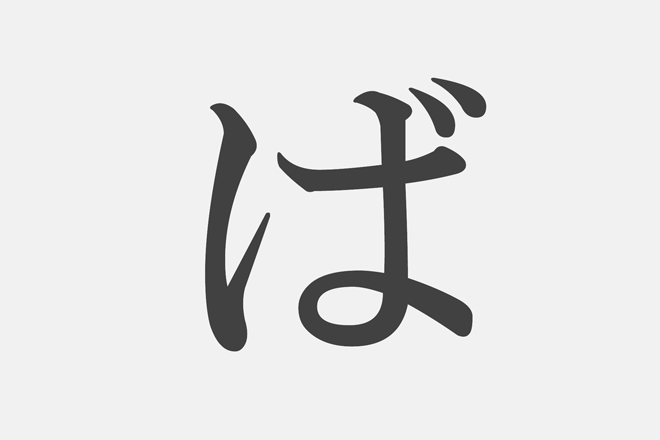 ば